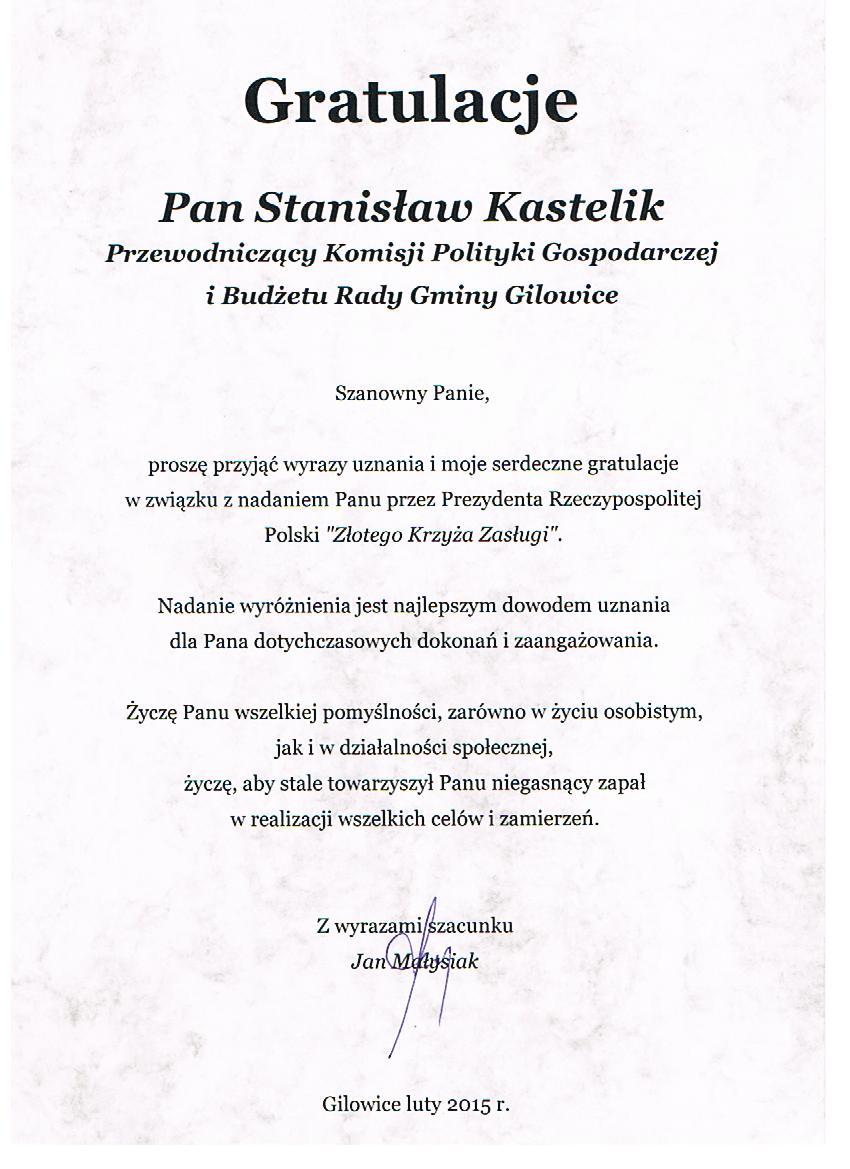 Gratulacje

Pan Stanisław Kastelik
Przewodniczący Komisji Polityki Gospodarczej i Budżetu Rady Gminy Gilowice

Szanowny Panie,

proszę przyjąć wyrazy uznania i moje serdeczne gratulacje w związku z nadaniem Panu przez Prezydenta Rzeczypospolitej Polski "Złotego Krzyża Zasługi".

Nadanie wyróżnienia jest najlepszym dowodem uznania dla Pana dotychczasowych dokonań i zaangażowania.

Życzę Panu wszelkiej pomyślności, zarówno w życiu osobistym, jak i w działalności społecznej, życzę, aby stale towarzyszył Panu niegasnący zapał w realizacji wszelkich celów i zamierzeń.

Z wyrazami szacunku
Jan Małysiak

Gilowice luty 2015 r.